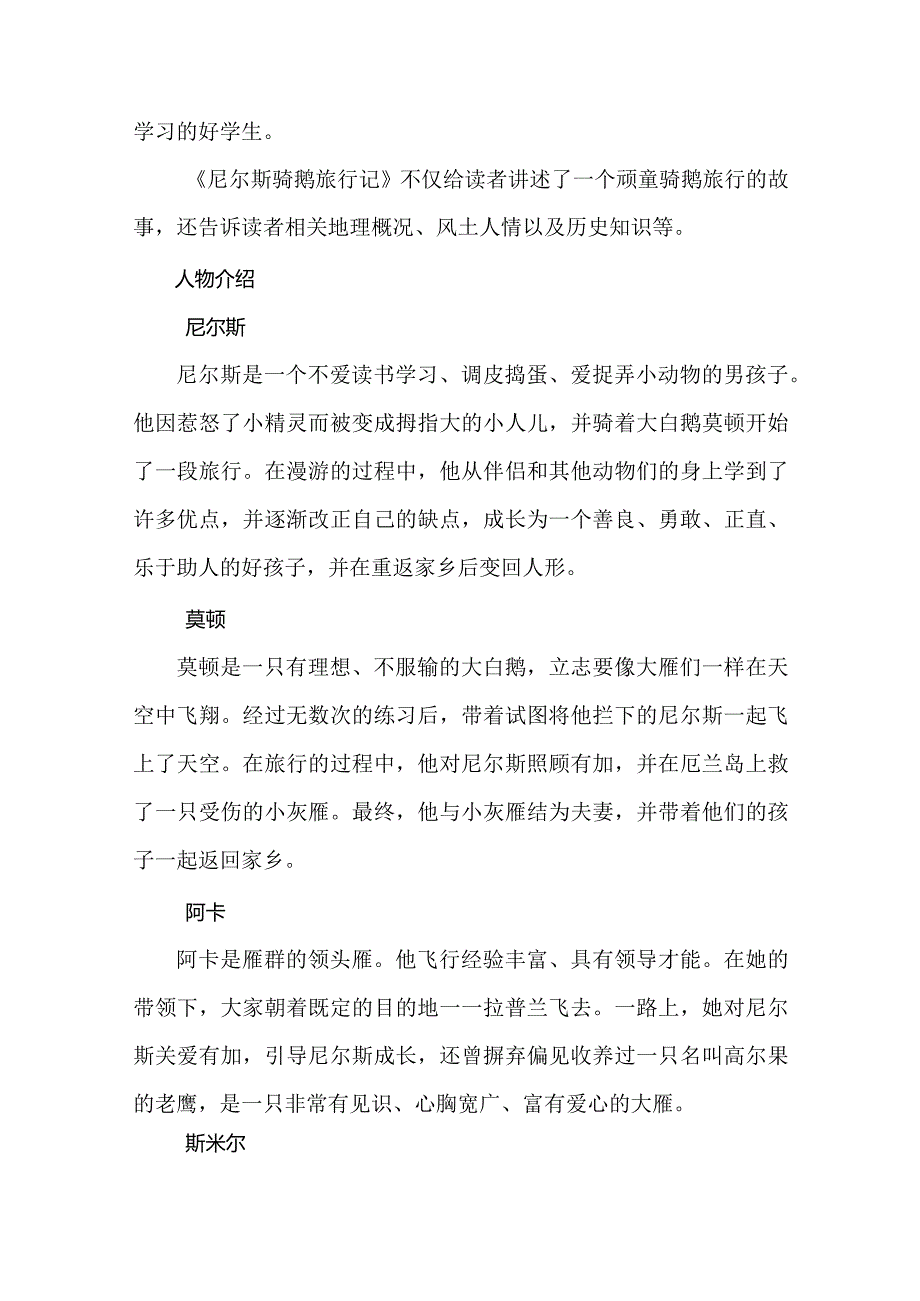 学习的好学生。

《尼尔斯骑鹅旅行记》不仅给读者讲述了一个顽童骑鹅旅行的故事，还告诉读者相关地理概况、风土人情以及历史知识等。

人物介绍

尼尔斯

尼尔斯是一个不爱读书学习、调皮捣蛋、爱捉弄小动物的男孩子。他因惹怒了小精灵而被变成拇指大的小人儿，并骑着大白鹅莫顿开始了一段旅行。在漫游的过程中，他从伴侣和其他动物们的身上学到了许多优点，并逐渐改正自己的缺点，成长为一个善良、勇敢、正直、乐于助人的好孩子，并在重返家乡后变回人形。

莫顿

莫顿是一只有理想、不服输的大白鹅，立志要像大雁们一样在天空中飞翔。经过无数次的练习后，带着试图将他拦下的尼尔斯一起飞上了天空。在旅行的过程中，他对尼尔斯照顾有加，并在厄兰岛上救了一只受伤的小灰雁。最终，他与小灰雁结为夫妻，并带着他们的孩子一起返回家乡。

阿卡

阿卡是雁群的领头雁。他飞行经验丰富、具有领导才能。在她的带领下，大家朝着既定的目的地一一拉普兰飞去。一路上，她对尼尔斯关爱有加，引导尼尔斯成长，还曾摒弃偏见收养过一只名叫高尔果的老鹰，是一只非常有见识、心胸宽广、富有爱心的大雁。

斯米尔